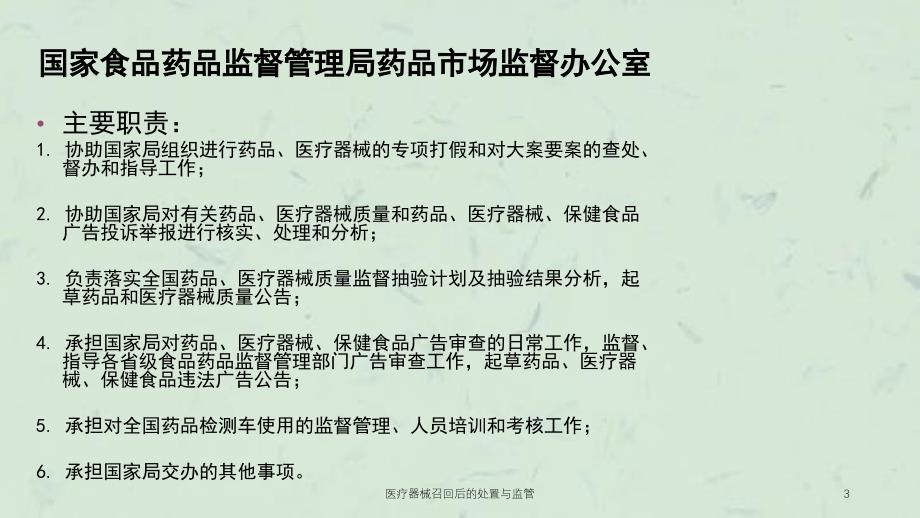 国家食品药品监督管理局药品市场监督办公室

• 主要职责：

1. 协助国家局组织进行药品、医疗器械的专项打假和对大案要案的查处、督办和指导工作；

2. 协助国家局对有关药品、医疗器械质量和药品、医疗器械、保健食品广告投诉举报进行核实、处理和分析；

3. 负责落实全国药品、医疗器械质量监督抽验计划及抽验结果分析，起草药品和医疗器械质量公告；

4. 承担国家局对药品、医疗器械、保健食品广告审查的日常工作，监督、指导各省级食品药品监督管理部门广告审查工作，起草药品、医疗器械、保健食品违法广告公告；

5. 承担对全国药品检测车使用的监督管理、人员培训和考核工作；

6. 承担国家局交办的其他事项。

医疗器械召回后的处置与监管

3